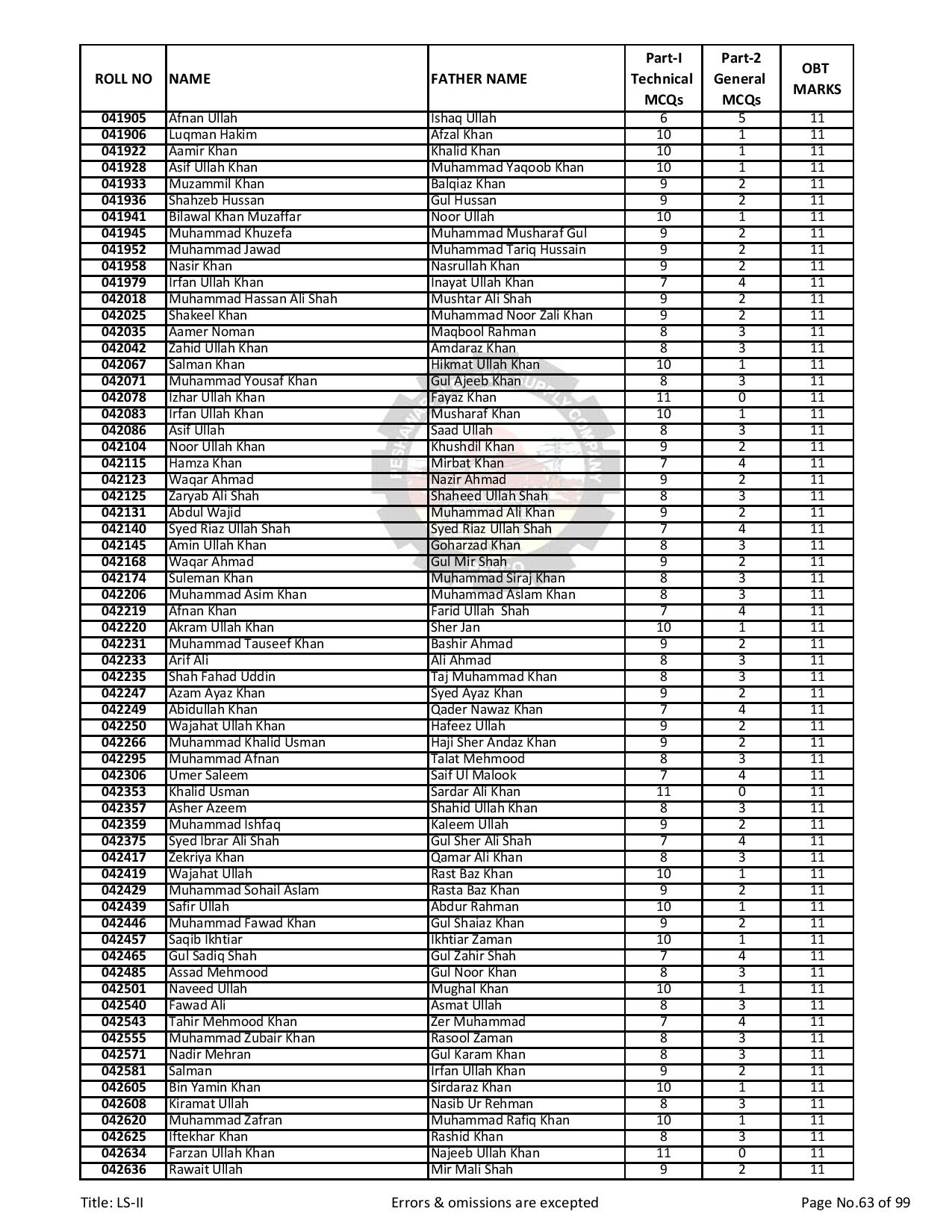 | ROLL NO | NAME | FATHER NAME | Part-I Technical MCQs | Part-2 General MCQs | OBT MARKS |
|---|---|---|---|---|---|
| 041905 | Afnan Ullah | Ishaq Ullah | 6 | 5 | 11 |
| 041906 | Luqman Hakim | Afzal Khan | 10 | 1 | 11 |
| 041922 | Aamir Khan | Khalid Khan | 10 | 1 | 11 |
| 041928 | Asif Ullah Khan | Muhammad Yaqoob Khan | 10 | 1 | 11 |
| 041933 | Muzammil Khan | Balqiaz Khan | 9 | 2 | 11 |
| 041936 | Shahzeb Hussan | Gul Hussan | 9 | 2 | 11 |
| 041941 | Bilawal Khan Muzaffar | Noor Ullah | 10 | 1 | 11 |
| 041945 | Muhammad Khuzefa | Muhammad Musharaf Gul | 9 | 2 | 11 |
| 041952 | Muhammad Jawad | Muhammad Tariq Hussain | 9 | 2 | 11 |
| 041958 | Nasir Khan | Nasrullah Khan | 9 | 2 | 11 |
| 041979 | Irfan Ullah Khan | Inayat Ullah Khan | 7 | 4 | 11 |
| 042018 | Muhammad Hassan Ali Shah | Mushtar Ali Shah | 9 | 2 | 11 |
| 042025 | Shakeel Khan | Muhammad Noor Zali Khan | 9 | 2 | 11 |
| 042035 | Aamer Noman | Maqbool Rahman | 8 | 3 | 11 |
| 042042 | Zahid Ullah Khan | Amdaraz Khan | 8 | 3 | 11 |
| 042067 | Salman Khan | Hikmat Ullah Khan | 10 | 1 | 11 |
| 042071 | Muhammad Yousaf Khan | Gul Ajeeb Khan | 8 | 3 | 11 |
| 042078 | Izhar Ullah Khan | Fayaz Khan | 11 | 0 | 11 |
| 042083 | Irfan Ullah Khan | Musharaf Khan | 10 | 1 | 11 |
| 042086 | Asif Ullah | Saad Ullah | 8 | 3 | 11 |
| 042104 | Noor Ullah Khan | Khushdil Khan | 9 | 2 | 11 |
| 042115 | Hamza Khan | Mirbat Khan | 7 | 4 | 11 |
| 042123 | Waqar Ahmad | Nazir Ahmad | 9 | 2 | 11 |
| 042125 | Zaryab Ali Shah | Shaheed Ullah Shah | 8 | 3 | 11 |
| 042131 | Abdul Wajid | Muhammad Ali Khan | 9 | 2 | 11 |
| 042140 | Syed Riaz Ullah Shah | Syed Riaz Ullah Shah | 7 | 4 | 11 |
| 042145 | Amin Ullah Khan | Goharzad Khan | 8 | 3 | 11 |
| 042168 | Waqar Ahmad | Gul Mir Shah | 9 | 2 | 11 |
| 042174 | Suleman Khan | Muhammad Siraj Khan | 8 | 3 | 11 |
| 042206 | Muhammad Asim Khan | Muhammad Aslam Khan | 8 | 3 | 11 |
| 042219 | Afnan Khan | Farid Ullah Shah | 7 | 4 | 11 |
| 042220 | Akram Ullah Khan | Sher Jan | 10 | 1 | 11 |
| 042231 | Muhammad Tauseef Khan | Bashir Ahmad | 9 | 2 | 11 |
| 042233 | Arif Ali | Ali Ahmad | 8 | 3 | 11 |
| 042235 | Shah Fahad Uddin | Taj Muhammad Khan | 8 | 3 | 11 |
| 042247 | Azam Ayaz Khan | Syed Ayaz Khan | 9 | 2 | 11 |
| 042249 | Abidullah Khan | Qader Nawaz Khan | 7 | 4 | 11 |
| 042250 | Wajahat Ullah Khan | Hafeez Ullah | 9 | 2 | 11 |
| 042266 | Muhammad Khalid Usman | Haji Sher Andaz Khan | 9 | 2 | 11 |
| 042295 | Muhammad Afnan | Talat Mehmood | 8 | 3 | 11 |
| 042306 | Umer Saleem | Saif Ul Malook | 7 | 4 | 11 |
| 042353 | Khalid Usman | Sardar Ali Khan | 11 | 0 | 11 |
| 042357 | Asher Azeem | Shahid Ullah Khan | 8 | 3 | 11 |
| 042359 | Muhammad Ishfaq | Kaleem Ullah | 9 | 2 | 11 |
| 042375 | Syed Ibrar Ali Shah | Gul Sher Ali Shah | 7 | 4 | 11 |
| 042417 | Zekriya Khan | Qamar Ali Khan | 8 | 3 | 11 |
| 042419 | Wajahat Ullah | Rast Baz Khan | 10 | 1 | 11 |
| 042429 | Muhammad Sohail Aslam | Rasta Baz Khan | 9 | 2 | 11 |
| 042439 | Safir Ullah | Abdur Rahman | 10 | 1 | 11 |
| 042446 | Muhammad Fawad Khan | Gul Shaiaz Khan | 9 | 2 | 11 |
| 042457 | Saqib Ikhtiar | Ikhtiar Zaman | 10 | 1 | 11 |
| 042465 | Gul Sadiq Shah | Gul Zahir Shah | 7 | 4 | 11 |
| 042485 | Assad Mehmood | Gul Noor Khan | 8 | 3 | 11 |
| 042501 | Naveed Ullah | Mughal Khan | 10 | 1 | 11 |
| 042540 | Fawad Ali | Asmat Ullah | 8 | 3 | 11 |
| 042543 | Tahir Mehmood Khan | Zer Muhammad | 7 | 4 | 11 |
| 042555 | Muhammad Zubair Khan | Rasool Zaman | 8 | 3 | 11 |
| 042571 | Nadir Mehran | Gul Karam Khan | 8 | 3 | 11 |
| 042581 | Salman | Irfan Ullah Khan | 9 | 2 | 11 |
| 042605 | Bin Yamin Khan | Sirdaraz Khan | 10 | 1 | 11 |
| 042608 | Kiramat Ullah | Nasib Ur Rehman | 8 | 3 | 11 |
| 042620 | Muhammad Zafran | Muhammad Rafiq Khan | 10 | 1 | 11 |
| 042625 | Iftekhar Khan | Rashid Khan | 8 | 3 | 11 |
| 042634 | Farzan Ullah Khan | Najeeb Ullah Khan | 11 | 0 | 11 |
| 042636 | Rawait Ullah | Mir Mali Shah | 9 | 2 | 11 |

Title: LS-II Errors & omissions are excepted Page No.63 of 99